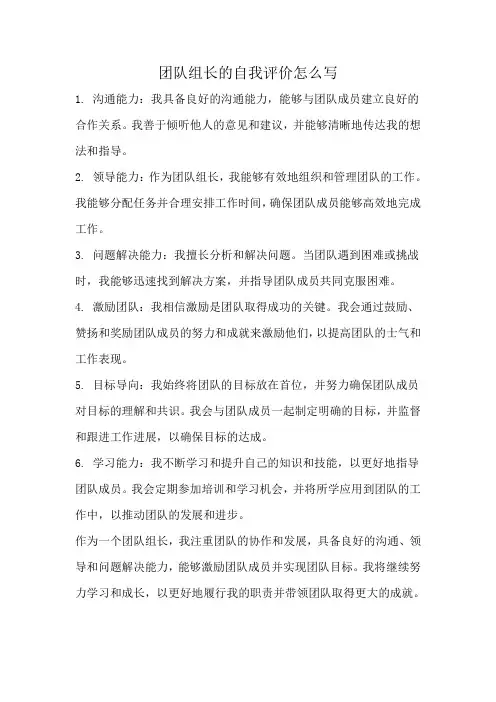 团队组长的自我评价怎么写

1. 沟通能力：我具备良好的沟通能力，能够与团队成员建立良好的合作关系。我善于倾听他人的意见和建议，并能够清晰地传达我的想法和指导。

2. 领导能力：作为团队组长，我能够有效地组织和管理团队的工作。我能够分配任务并合理安排工作时间，确保团队成员能够高效地完成工作。

3. 问题解决能力：我擅长分析和解决问题。当团队遇到困难或挑战时，我能够迅速找到解决方案，并指导团队成员共同克服困难。

4. 激励团队：我相信激励是团队取得成功的关键。我会通过鼓励、赞扬和奖励团队成员的努力和成就来激励他们，以提高团队的士气和工作表现。

5. 目标导向：我始终将团队的目标放在首位，并努力确保团队成员对目标的理解和共识。我会与团队成员一起制定明确的目标，并监督和跟进工作进展，以确保目标的达成。

6. 学习能力：我不断学习和提升自己的知识和技能，以更好地指导团队成员。我会定期参加培训和学习机会，并将所学应用到团队的工作中，以推动团队的发展和进步。

作为一个团队组长，我注重团队的协作和发展，具备良好的沟通、领导和问题解决能力，能够激励团队成员并实现团队目标。我将继续努力学习和成长，以更好地履行我的职责并带领团队取得更大的成就。